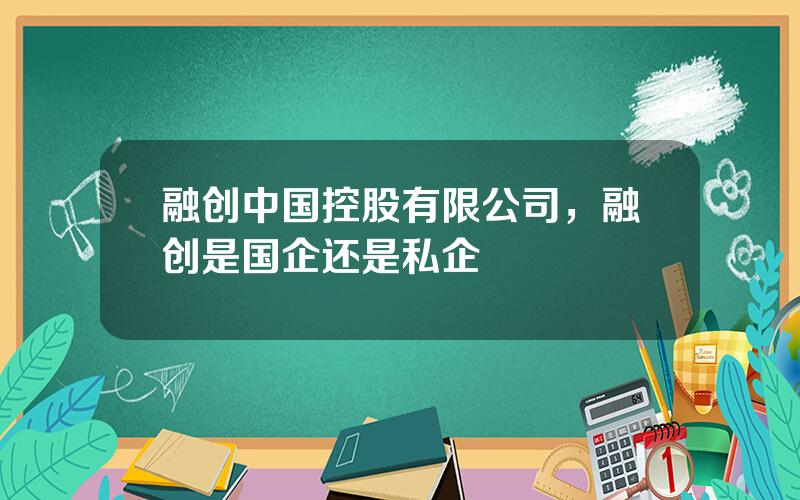 融创中国控股有限公司，融创是国企还是私企